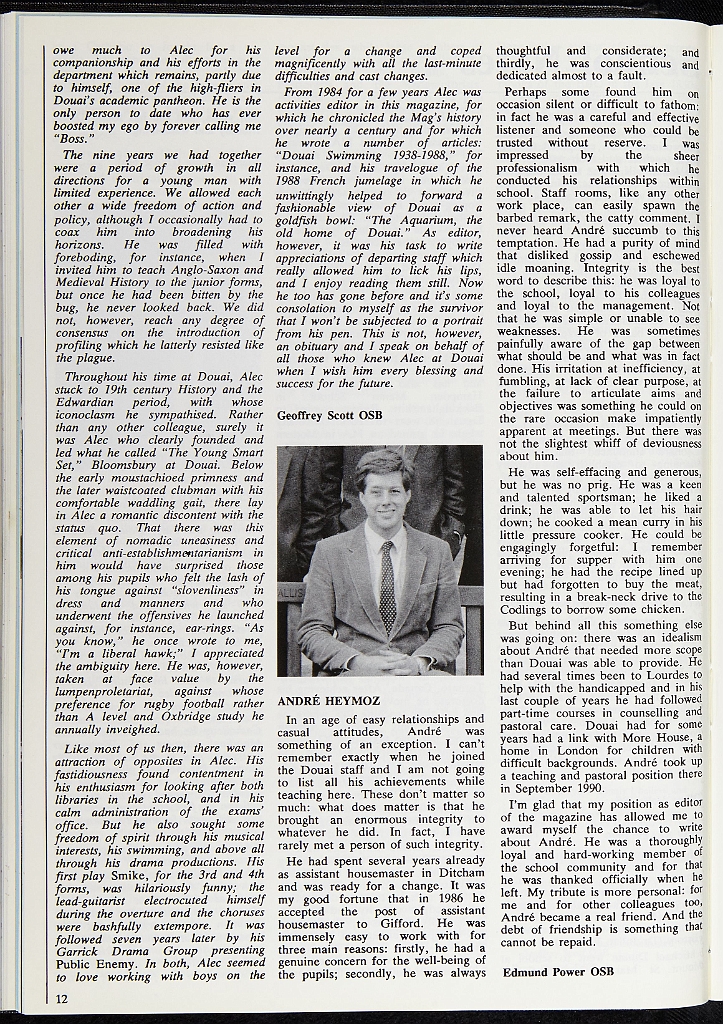 owe much to Alec for his companionship and his efforts in the department which remains, partly due to himself, one of the high-fliers in Douai's academic pantheon. He is the only person to date who has ever boosted my ego by forever calling me "Boss."

The nine years we had together were a period of growth in all directions for a young man with limited experience. We allowed each other a wide freedom of action and policy, although I occasionally had to coax him into broadening his horizons. He was filled with foreboding, for instance, when I invited him to teach Anglo-Saxon and Medieval History to the junior forms, but once he had been bitten by the bug, he never looked back. We did not, however, reach any degree of consensus on the introduction of profiling which he latterly resisted like the plague.

Throughout his time at Douai, Alec stuck to 19th century History and the Edwardian period, with whose iconoclasm he sympathised. Rather than any other colleague, surely it was Alec who clearly founded and led what he called "The Young Smart Set," Bloomsbury at Douai. Below the early moustachioed primness and the later waistcoated clubman with his comfortable waddling gait, there lay in Alec a romantic discontent with the status quo. That there was this element of nomadic uneasiness and critical anti-establishmentarianism in him would have surprised those among his pupils who felt the lash of his tongue against "slovenliness" in dress and manners and who underwent the offensives he launched against, for instance, ear-rings. "As you know," he once wrote to me, "I'm a liberal hawk;" I appreciated the ambiguity here. He was, however, taken at face value by the lumpenproletariat, against whose preference for rugby football rather than A level and Oxbridge study he annually inveighed.

Like most of us then, there was an attraction of opposites in Alec. His fastidiousness found contentment in his enthusiasm for looking after both libraries in the school, and in his calm administration of the exams' office. But he also sought some freedom of spirit through his musical interests, his swimming, and above all through his drama productions. His first play Smike, for the 3rd and 4th forms, was hilariously funny; the lead-guitarist electrocuted himself during the overture and the choruses were bashfully extempore. It was followed seven years later by his Garrick Drama Group presenting Public Enemy. In both, Alec seemed to love working with boys on the level for a change and coped magnificently with all the last-minute difficulties and cast changes.

From 1984 for a few years Alec was activities editor in this magazine, for which he chronicled the Mag's history over nearly a century and for which he wrote a number of articles: "Douai Swimming 1938-1988," for instance, and his travelogue of the 1988 French jumelage in which he unwittingly helped to forward a fashionable view of Douai as a goldfish bowl: "The Aquarium, the old home of Douai." As editor, however, it was his task to write appreciations of departing staff which really allowed him to lick his lips, and I enjoy reading them still. Now he too has gone before and it's some consolation to myself as the survivor that I won't be subjected to a portrait from his pen. This is not, however, an obituary and I speak on behalf of all those who knew Alec at Douai when I wish him every blessing and success for the future.

Geoffrey Scott OSB

ANDRÉ HEYMOZ

In an age of easy relationships and casual attitudes, André was something of an exception. I can't remember exactly when he joined the Douai staff and I am not going to list all his achievements while teaching here. These don't matter so much: what does matter is that he brought an enormous integrity to whatever he did. In fact, I have rarely met a person of such integrity.

He had spent several years already as assistant housemaster in Ditcham and was ready for a change. It was my good fortune that in 1986 he accepted the post of assistant housemaster to Gifford. He was immensely easy to work with for three main reasons: firstly, he had a genuine concern for the well-being of the pupils; secondly, he was always thoughtful and considerate; and thirdly, he was conscientious and dedicated almost to a fault.

Perhaps some found him on occasion silent or difficult to fathom: in fact he was a careful and effective listener and someone who could be trusted without reserve. I was impressed by the sheer professionalism with which he conducted his relationships within school. Staff rooms, like any other work place, can easily spawn the barbed remark, the catty comment. I never heard André succumb to this temptation. He had a purity of mind that disliked gossip and eschewed idle moaning. Integrity is the best word to describe this: he was loyal to the school, loyal to his colleagues and loyal to the management. Not that he was simple or unable to see weaknesses. He was sometimes painfully aware of the gap between what should be and what was in fact done. His irritation at inefficiency, at fumbling, at lack of clear purpose, at the failure to articulate aims and objectives was something he could on the rare occasion make impatiently apparent at meetings. But there was not the slightest whiff of deviousness about him.

He was self-effacing and generous, but he was no prig. He was a keen and talented sportsman; he liked a drink; he was able to let his hair down; he cooked a mean curry in his little pressure cooker. He could be engagingly forgetful: I remember arriving for supper with him one evening; he had the recipe lined up but had forgotten to buy the meat, resulting in a break-neck drive to the Codlings to borrow some chicken.

But behind all this something else was going on: there was an idealism about André that needed more scope than Douai was able to provide. He had several times been to Lourdes to help with the handicapped and in his last couple of years he had followed part-time courses in counselling and pastoral care. Douai had for some years had a link with More House, a home in London for children with difficult backgrounds. André took up a teaching and pastoral position there in September 1990.

I'm glad that my position as editor of the magazine has allowed me to award myself the chance to write about André. He was a thoroughly loyal and hard-working member of the school community and for that he was thanked officially when he left. My tribute is more personal: for me and for other colleagues too, André became a real friend. And the debt of friendship is something that cannot be repaid.

Edmund Power OSB

12